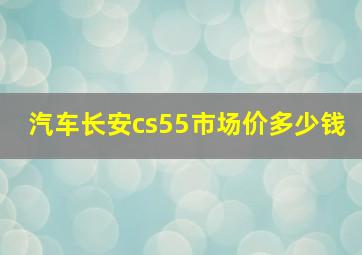 汽车长安cs55市场价多少钱